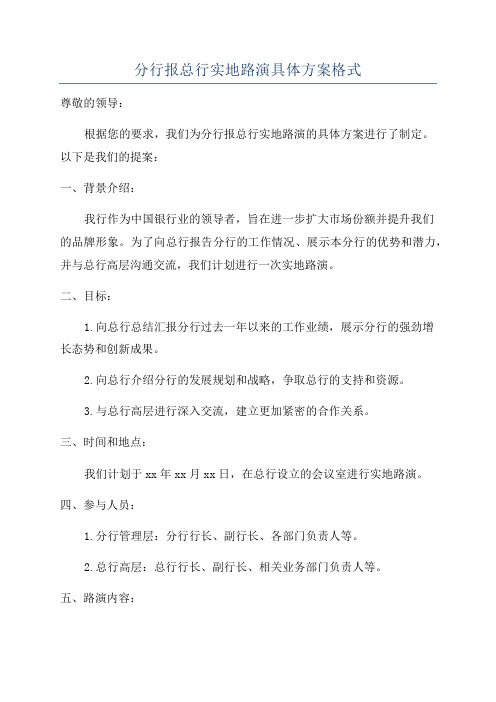 分行报总行实地路演具体方案格式

尊敬的领导：

根据您的要求，我们为分行报总行实地路演的具体方案进行了制定。以下是我们的提案：

一、背景介绍：

我行作为中国银行业的领导者，旨在进一步扩大市场份额并提升我们的品牌形象。为了向总行报告分行的工作情况、展示本分行的优势和潜力，并与总行高层沟通交流，我们计划进行一次实地路演。

二、目标：

1.向总行总结汇报分行过去一年以来的工作业绩，展示分行的强劲增长态势和创新成果。

2.向总行介绍分行的发展规划和战略，争取总行的支持和资源。

3.与总行高层进行深入交流，建立更加紧密的合作关系。

三、时间和地点：

我们计划于xx年xx月xx日，在总行设立的会议室进行实地路演。

四、参与人员：

1.分行管理层：分行行长、副行长、各部门负责人等。

2.总行高层：总行行长、副行长、相关业务部门负责人等。

五、路演内容：